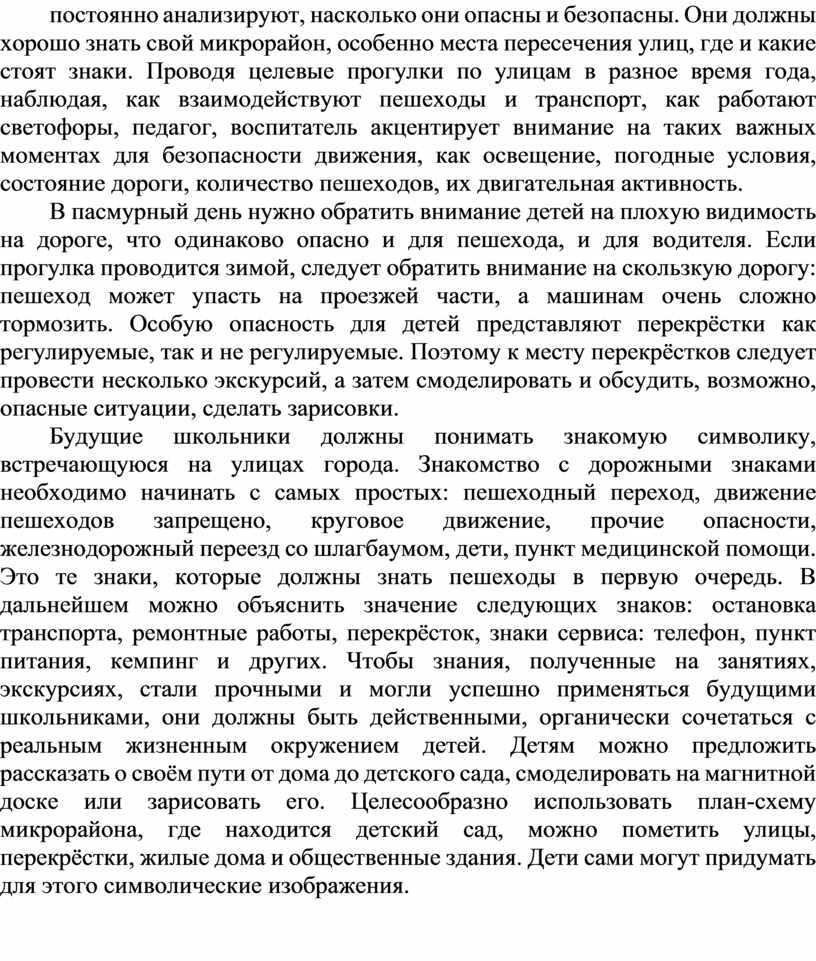 постоянно анализируют, насколько они опасны и безопасны. Они должны хорошо знать свой микрорайон, особенно места пересечения улиц, где и какие стоят знаки. Проводя целевые прогулки по улицам в разное время года, наблюдая, как взаимодействуют пешеходы и транспорт, как работают светофоры, педагог, воспитатель акцентирует внимание на таких важных моментах для безопасности движения, как освещение, погодные условия, состояние дороги, количество пешеходов, их двигательная активность.

В пасмурный день нужно обратить внимание детей на плохую видимость на дороге, что одинаково опасно и для пешехода, и для водителя. Если прогулка проводится зимой, следует обратить внимание на скользкую дорогу: пешеход может упасть на проезжей части, а машинам очень сложно тормозить. Особую опасность для детей представляют перекрёстки как регулируемые, так и не регулируемые. Поэтому к месту перекрёстков следует провести несколько экскурсий, а затем смоделировать и обсудить, возможно, опасные ситуации, сделать зарисовки.

Будущие школьники должны понимать знакомую символику, встречающуюся на улицах города. Знакомство с дорожными знаками необходимо начинать с самых простых: пешеходный переход, движение пешеходов запрещено, круговое движение, прочие опасности, железнодорожный переезд со шлагбаумом, дети, пункт медицинской помощи. Это те знаки, которые должны знать пешеходы в первую очередь. В дальнейшем можно объяснить значение следующих знаков: остановка транспорта, ремонтные работы, перекрёсток, знаки сервиса: телефон, пункт питания, кемпинг и других. Чтобы знания, полученные на занятиях, экскурсиях, стали прочными и могли успешно применяться будущими школьниками, они должны быть действенными, органически сочетаться с реальным жизненным окружением детей. Детям можно предложить рассказать о своём пути от дома до детского сада, смоделировать на магнитной доске или зарисовать его. Целесообразно использовать план-схему микрорайона, где находится детский сад, можно пометить улицы, перекрёстки, жилые дома и общественные здания. Дети сами могут придумать для этого символические изображения.